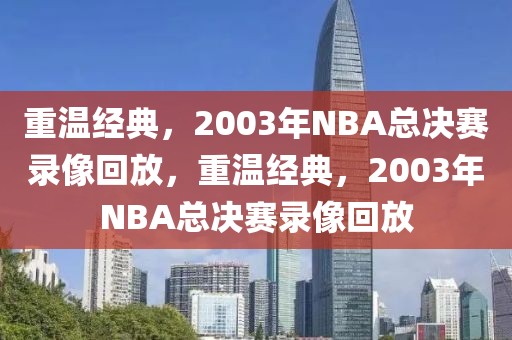 重温经典，2003年NBA总决赛录像回放，重温经典，2003年NBA总决赛录像回放